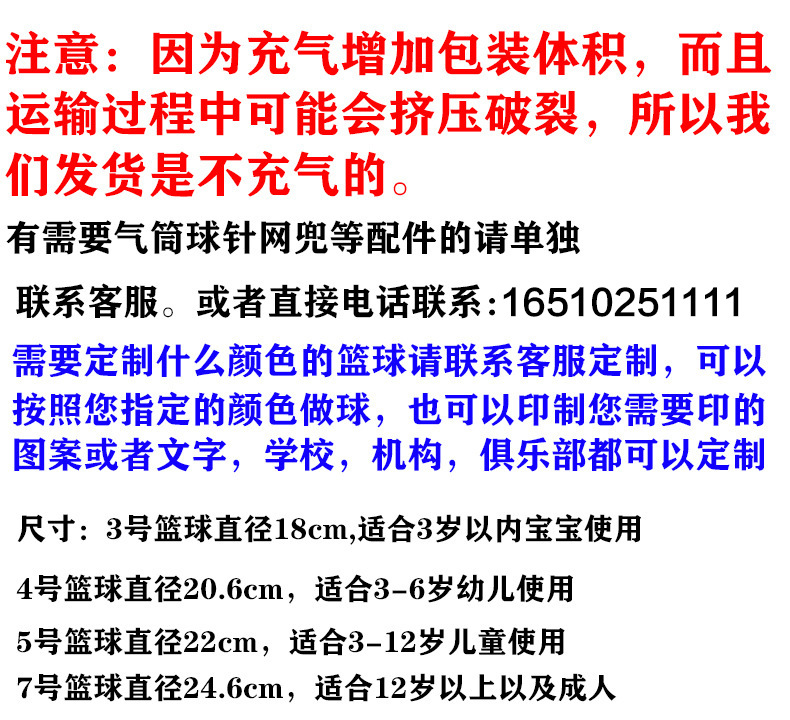 注意：因为充气增加包装体积，而且运输过程中可能会挤压破裂，所以我们发货是不充气的。

有需要气筒球针网兜等配件的请单独联系客服。或者直接电话联系:16510251111

需要定制什么颜色的篮球请联系客服定制，可以按照您指定的颜色做球，也可以印制您需要印的图案或者文字，学校，机构，俱乐部都可以定制

尺寸：3号篮球直径18cm,适合3岁以内宝宝使用

4号篮球直径20.6cm，适合3-6岁幼儿使用

5号篮球直径22cm，适合3-12岁儿童使用

7号篮球直径24.6cm，适合12岁以上以及成人